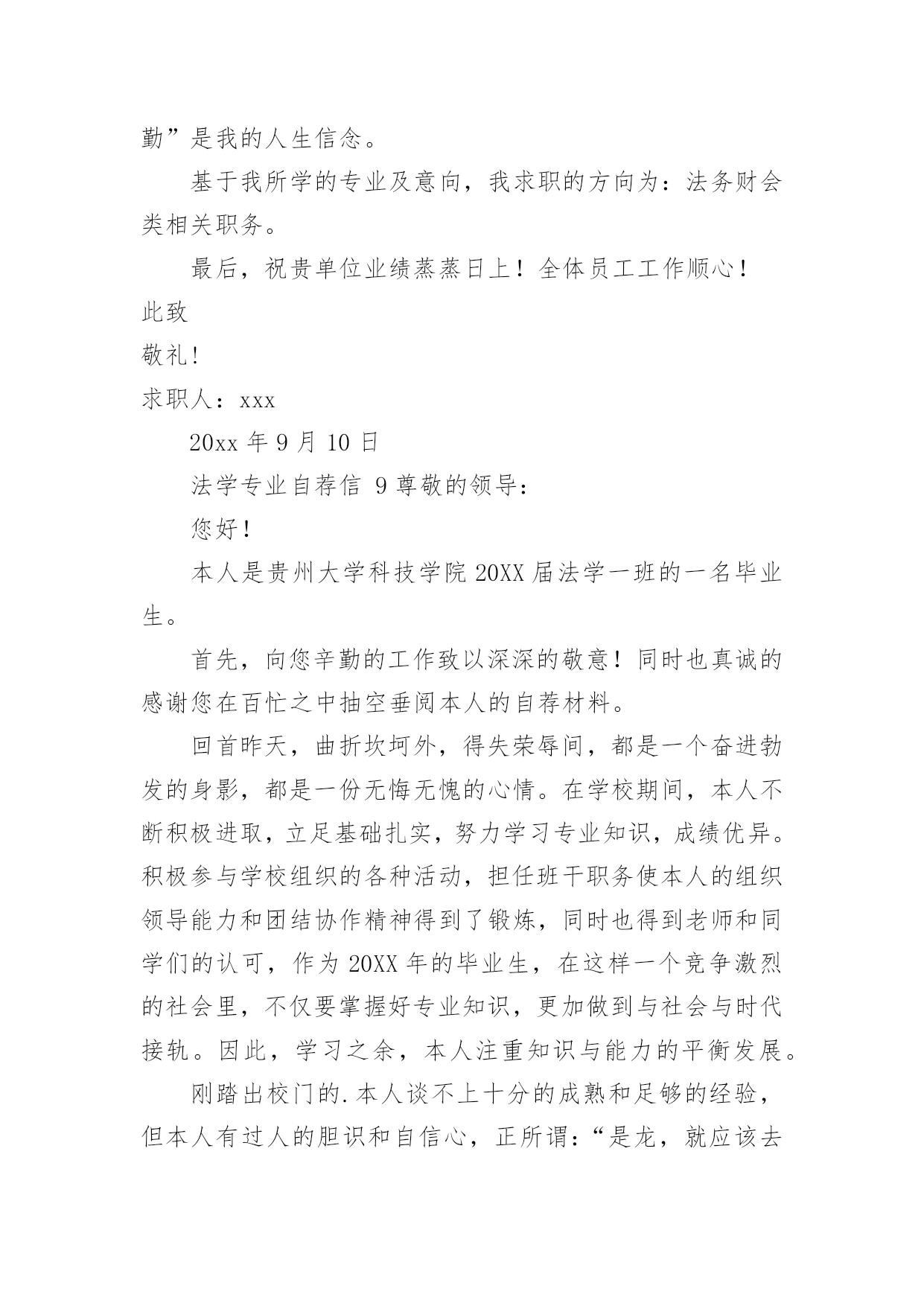 勤”是我的人生信念。

基于我所学的专业及意向，我求职的方向为：法务财会类相关职务。

最后，祝贵单位业绩蒸蒸日上！全体员工工作顺心！

此致

敬礼!

求职人：xxx

20xx 年 9 月 10 日

法学专业自荐信 9 尊敬的领导：

您好！

本人是贵州大学科技学院 20XX 届法学一班的一名毕业生。

首先，向您辛勤的工作致以深深的敬意！同时也真诚的感谢您在百忙之中抽空垂阅本人的自荐材料。

回首昨天，曲折坎坷外，得失荣辱间，都是一个奋进勃发的身影，都是一份无悔无愧的心情。在学校期间，本人不断积极进取，立足基础扎实，努力学习专业知识，成绩优异。积极参与学校组织的各种活动，担任班干职务使本人的组织领导能力和团结协作精神得到了锻炼，同时也得到老师和同学们的认可，作为 20XX 年的毕业生，在这样一个竞争激烈的社会里，不仅要掌握好专业知识，更加做到与社会与时代接轨。因此，学习之余，本人注重知识与能力的平衡发展。

刚踏出校门的.本人谈不上十分的成熟和足够的经验，但本人有过人的胆识和自信心，正所谓：“是龙，就应该去